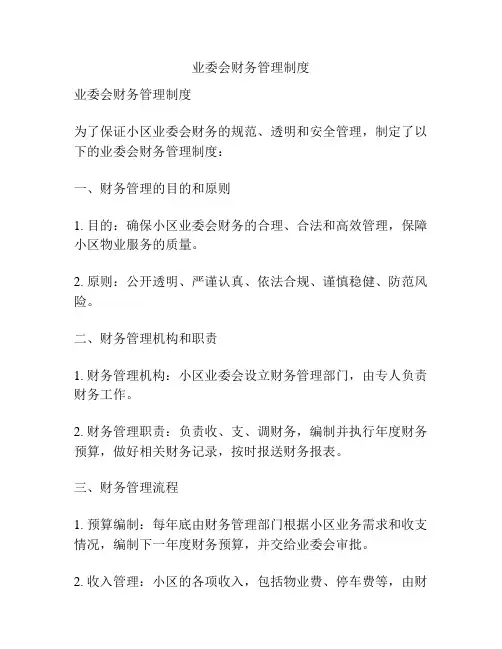 业委会财务管理制度

业委会财务管理制度

为了保证小区业委会财务的规范、透明和安全管理，制定了以下的业委会财务管理制度：

一、财务管理的目的和原则

1. 目的：确保小区业委会财务的合理、合法和高效管理，保障小区物业服务的质量。

2. 原则：公开透明、严谨认真、依法合规、谨慎稳健、防范风险。

二、财务管理机构和职责

1. 财务管理机构：小区业委会设立财务管理部门，由专人负责财务工作。

2. 财务管理职责：负责收、支、调财务，编制并执行年度财务预算，做好相关财务记录，按时报送财务报表。

三、财务管理流程

1. 预算编制：每年底由财务管理部门根据小区业务需求和收支情况，编制下一年度财务预算，并交给业委会审批。

2. 收入管理：小区的各项收入，包括物业费、停车费等，由财